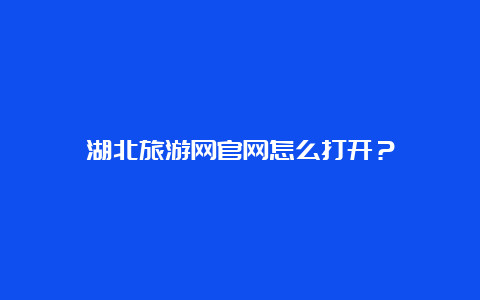 湖北旅游网官网怎么打开？